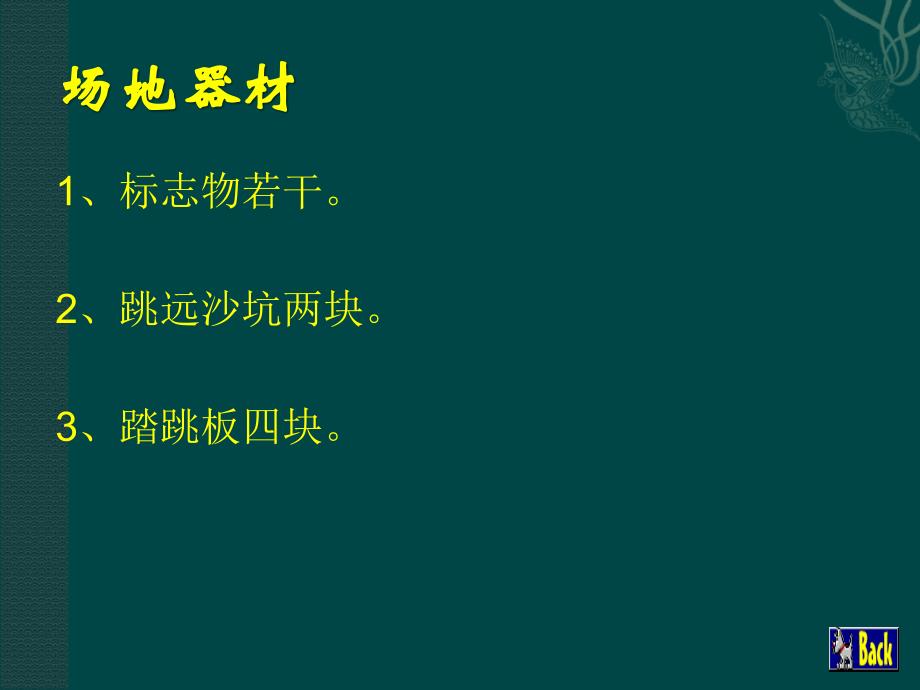 场地器材

1、标志物若干。

2、跳远沙坑两块。

3、踏跳板四块。

Back